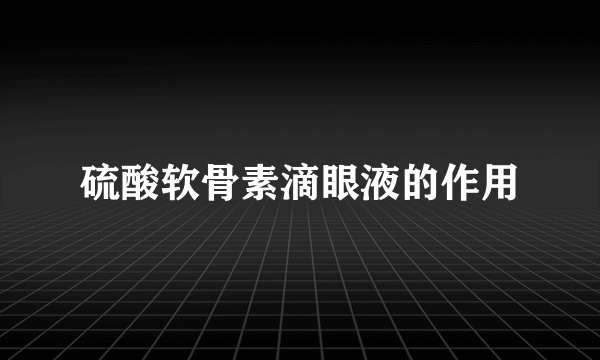 硫酸软骨素滴眼液的作用